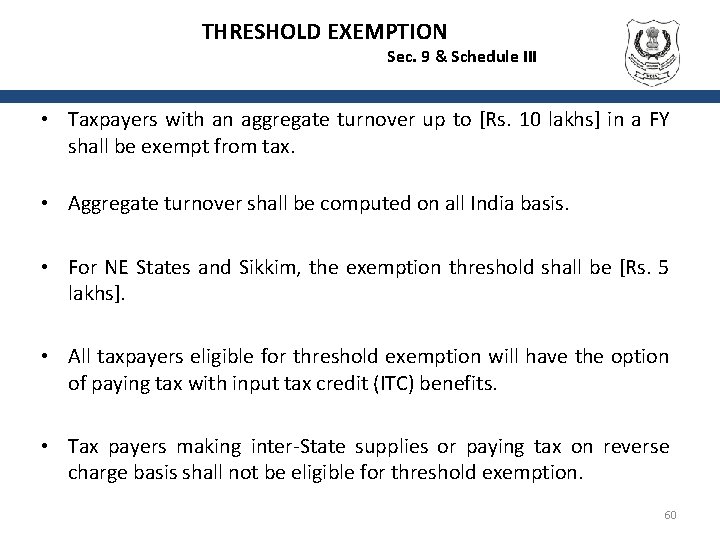 THRESHOLD EXEMPTION

Sec. 9 & Schedule III

• Taxpayers with an aggregate turnover up to [Rs. 10 lakhs] in a FY shall be exempt from tax.

• Aggregate turnover shall be computed on all India basis.

• For NE States and Sikkim, the exemption threshold shall be [Rs. 5 lakhs].

• All taxpayers eligible for threshold exemption will have the option of paying tax with input tax credit (ITC) benefits.

• Tax payers making inter-State supplies or paying tax on reverse charge basis shall not be eligible for threshold exemption.

60